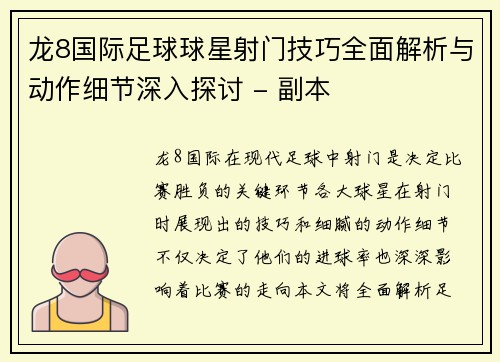 龙8国际足球球星射门技巧全面解析与动作细节深入探讨 - 副本

龙8国际在现代足球中射门是决定比赛胜负的关键环节各大球星在射门时展现出的技巧和细腻的动作细节不仅决定了他们的进球率也深深影响着比赛的走向本文将全面解析足